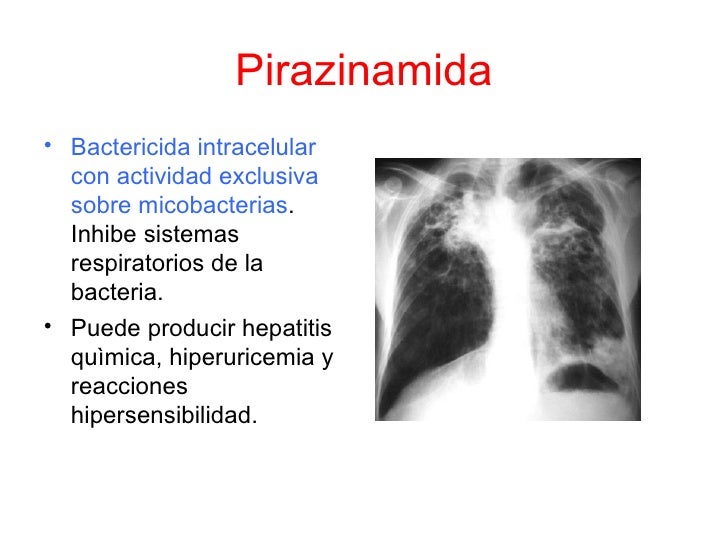 Pirazinamida

• Bactericida intracelular con actividad exclusiva sobre micobacterias. Inhibe sistemas respiratorios de la bacteria.
• Puede producir hepatitis quìmica, hiperuricemia y reacciones hipersensibilidad.